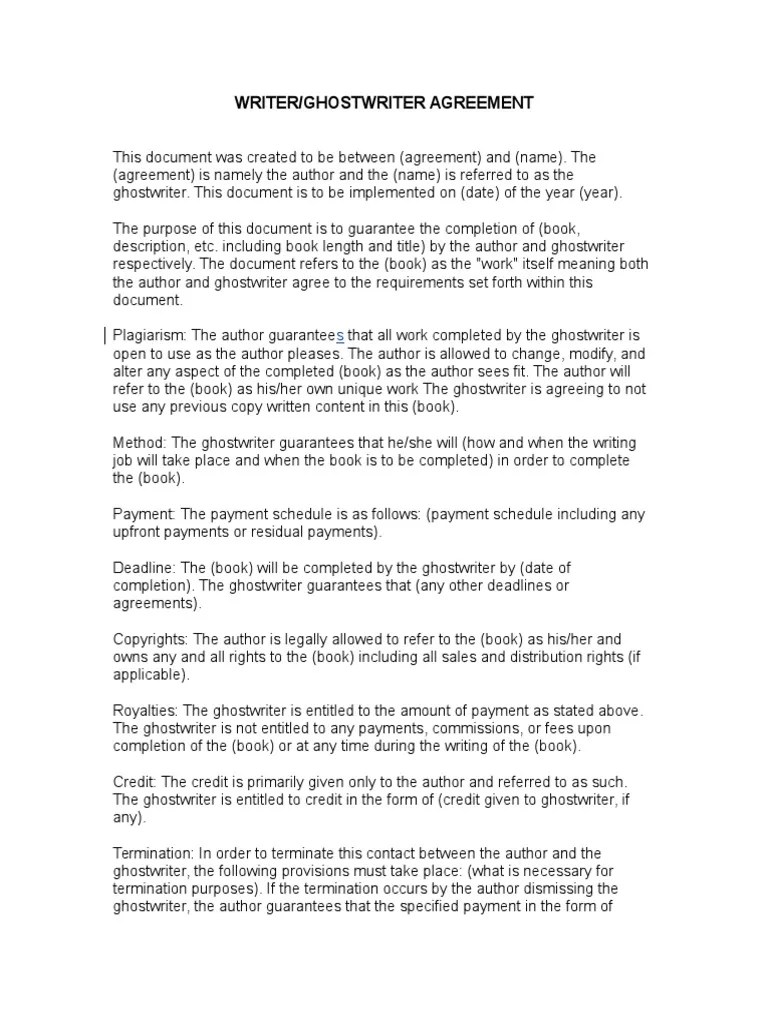 WRITER/GHOSTWRITER AGREEMENT

This document was created to be between (agreement) and (name). The (agreement) is namely the author and the (name) is referred to as the ghostwriter. This document is to be implemented on (date) of the year (year).

The purpose of this document is to guarantee the completion of (book, description, etc. including book length and title) by the author and ghostwriter respectively. The document refers to the (book) as the "work" itself meaning both the author and ghostwriter agree to the requirements set forth within this document.

Plagiarism: The author guarantees that all work completed by the ghostwriter is open to use as the author pleases. The author is allowed to change, modify, and alter any aspect of the completed (book) as the author sees fit. The author will refer to the (book) as his/her own unique work The ghostwriter is agreeing to not use any previous copy written content in this (book).

Method: The ghostwriter guarantees that he/she will (how and when the writing job will take place and when the book is to be completed) in order to complete the (book).

Payment: The payment schedule is as follows: (payment schedule including any upfront payments or residual payments).

Deadline: The (book) will be completed by the ghostwriter by (date of completion). The ghostwriter guarantees that (any other deadlines or agreements).

Copyrights: The author is legally allowed to refer to the (book) as his/her and owns any and all rights to the (book) including all sales and distribution rights (if applicable).

Royalties: The ghostwriter is entitled to the amount of payment as stated above. The ghostwriter is not entitled to any payments, commissions, or fees upon completion of the (book) or at any time during the writing of the (book).

Credit: The credit is primarily given only to the author and referred to as such. The ghostwriter is entitled to credit in the form of (credit given to ghostwriter, if any).

Termination: In order to terminate this contact between the author and the ghostwriter, the following provisions must take place: (what is necessary for termination purposes). If the termination occurs by the author dismissing the ghostwriter, the author guarantees that the specified payment in the form of